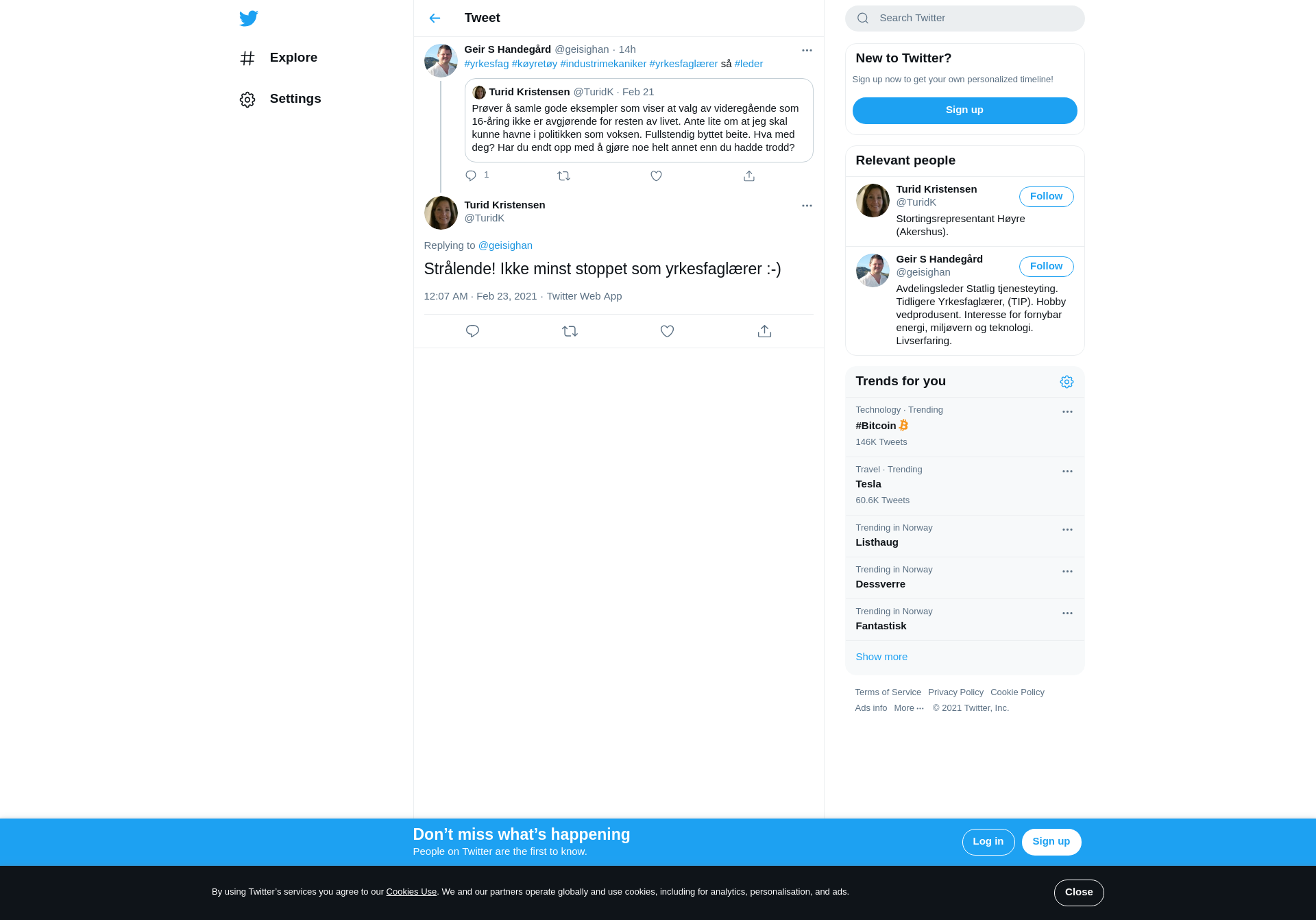 Explore

Settings

Tweet

Geir S Handegård @geisighan · 14h
#yrkesfag #køyretøy #industrimekaniker #yrkesfaglærer så #leder

Turid Kristensen @TuridK · Feb 21
Prøver å samle gode eksempler som viser at valg av videregående som 16-åring ikke er avgjørende for resten av livet. Ante lite om at jeg skal kunne havne i politikken som voksen. Fullstendig byttet beite. Hva med deg? Har du endt opp med å gjøre noe helt annet enn du hadde trodd?

1

Turid Kristensen
@TuridK

Replying to @geisighan

Strålende! Ikke minst stoppet som yrkesfaglærer :-)

12:07 AM · Feb 23, 2021 · Twitter Web App

Search Twitter

New to Twitter?
Sign up now to get your own personalized timeline!
Sign up

Relevant people

Turid Kristensen
@TuridK
Follow
Stortingsrepresentant Høyre (Akershus).

Geir S Handegård
@geisighan
Follow
Avdelingsleder Statlig tjenesteyting. Tidligere Yrkesfaglærer, (TIP). Hobby vedprodusent. Interesse for fornybar energi, miljøvern og teknologi. Livserfaring.

Trends for you

Technology · Trending
#Bitcoin
146K Tweets

Travel · Trending
Tesla
60.6K Tweets

Trending in Norway
Listhaug

Trending in Norway
Dessverre

Trending in Norway
Fantastisk

Show more

Terms of Service Privacy Policy Cookie Policy
Ads info More ··· © 2021 Twitter, Inc.

Don’t miss what’s happening
People on Twitter are the first to know.
Log in
Sign up

By using Twitter’s services you agree to our Cookies Use. We and our partners operate globally and use cookies, including for analytics, personalisation, and ads.
Close